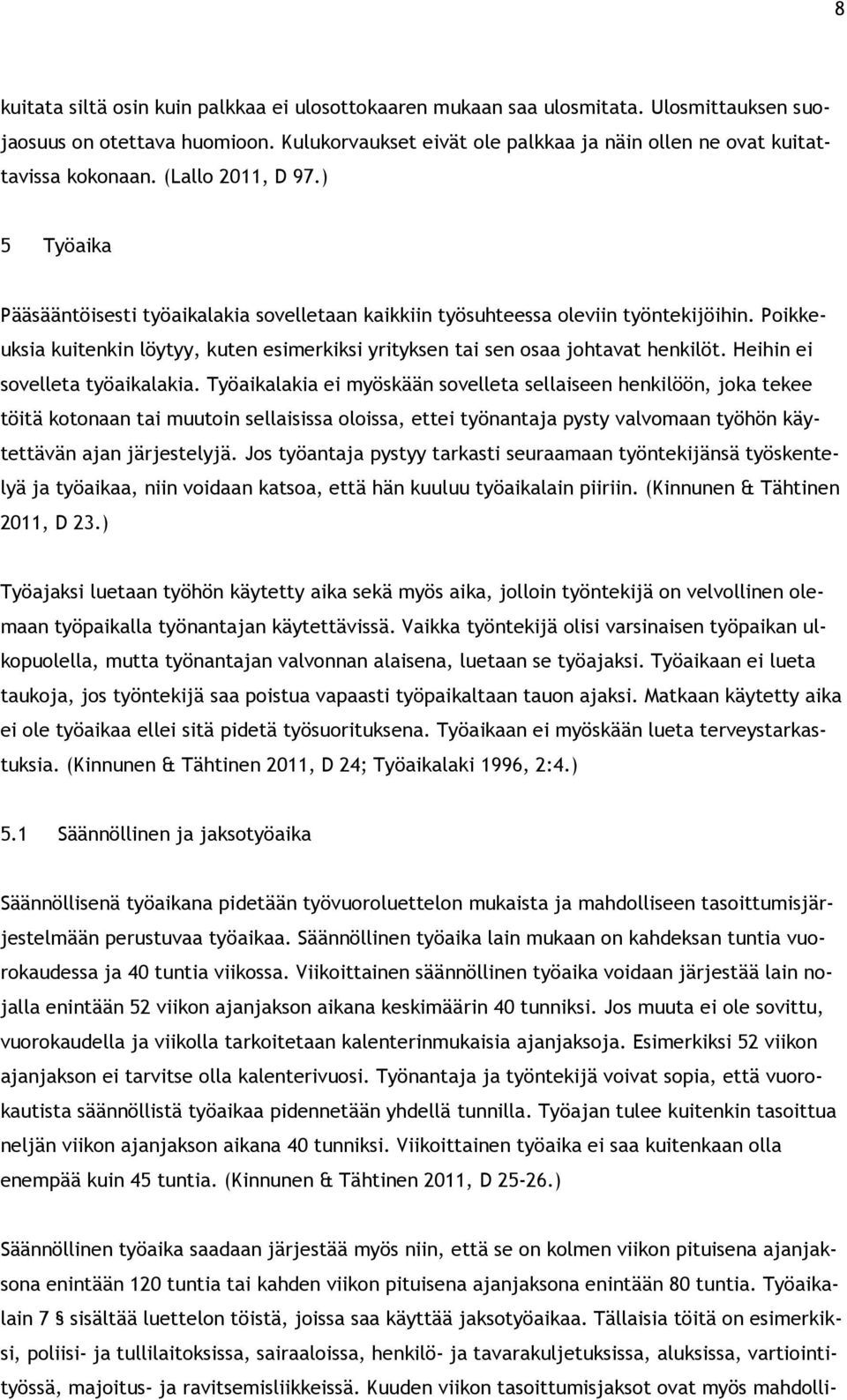 8

kuitata siltä osin kuin palkkaa ei ulosottokaaren mukaan saa ulosmitata. Ulosmittauksen suojaosuus on otettava huomioon. Kulukorvaukset eivät ole palkkaa ja näin ollen ne ovat kuitattavissa kokonaan. (Lallo 2011, D 97.)

5 Työaika

Pääsääntöisesti työaikalakia sovelletaan kaikkiin työsuhteessa oleviin työntekijöihin. Poikkeuksia kuitenkin löytyy, kuten esimerkiksi yrityksen tai sen osaa johtavat henkilöt. Heihin ei sovelleta työaikalakia. Työaikalakia ei myöskään sovelleta sellaiseen henkilöön, joka tekee töitä kotonaan tai muutoin sellaisissa oloissa, ettei työnantaja pysty valvomaan työhön käytettävän ajan järjestelyjä. Jos työantaja pystyy tarkasti seuraamaan työntekijänsä työskentelyä ja työaikaa, niin voidaan katsoa, että hän kuuluu työaikalain piiriin. (Kinnunen & Tähtinen 2011, D 23.)

Työajaksi luetaan työhön käytetty aika sekä myös aika, jolloin työntekijä on velvollinen olemaan työpaikalla työnantajan käytettävissä. Vaikka työntekijä olisi varsinaisen työpaikan ulkopuolella, mutta työnantajan valvonnan alaisena, luetaan se työajaksi. Työaikaan ei lueta taukoja, jos työntekijä saa poistua vapaasti työpaikaltaan tauon ajaksi. Matkaan käytetty aika ei ole työaikaa ellei sitä pidetä työsuorituksena. Työaikaan ei myöskään lueta terveystarkastuksia. (Kinnunen & Tähtinen 2011, D 24; Työaikalaki 1996, 2:4.)

5.1 Säännöllinen ja jaksotyöaika

Säännöllisenä työaikana pidetään työvuoroluettelon mukaista ja mahdolliseen tasoittumisjärjestelmään perustuvaa työaikaa. Säännöllinen työaika lain mukaan on kahdeksan tuntia vuorokaudessa ja 40 tuntia viikossa. Viikoittainen säännöllinen työaika voidaan järjestää lain nojalla enintään 52 viikon ajanjakson aikana keskimäärin 40 tunniksi. Jos muuta ei ole sovittu, vuorokaudella ja viikolla tarkoitetaan kalenterinmukaisia ajanjaksoja. Esimerkiksi 52 viikon ajanjakson ei tarvitse olla kalenterivuosi. Työnantaja ja työntekijä voivat sopia, että vuorokautista säännöllistä työaikaa pidennetään yhdellä tunnilla. Työajan tulee kuitenkin tasoittua neljän viikon ajanjakson aikana 40 tunniksi. Viikoittainen työaika ei saa kuitenkaan olla enempää kuin 45 tuntia. (Kinnunen & Tähtinen 2011, D 25-26.)

Säännöllinen työaika saadaan järjestää myös niin, että se on kolmen viikon pituisena ajanjaksona enintään 120 tuntia tai kahden viikon pituisena ajanjaksona enintään 80 tuntia. Työaikalain 7 § sisältää luettelon töistä, joissa saa käyttää jaksotyöaikaa. Tällaisia töitä on esimerkiksi, poliisi- ja tullilaitoksissa, sairaaloissa, henkilö- ja tavarakuljetuksissa, aluksissa, vartiointityössä, majoitus- ja ravitsemisliikkeissä. Kuuden viikon tasoittumisjaksot ovat myös mahdolli-